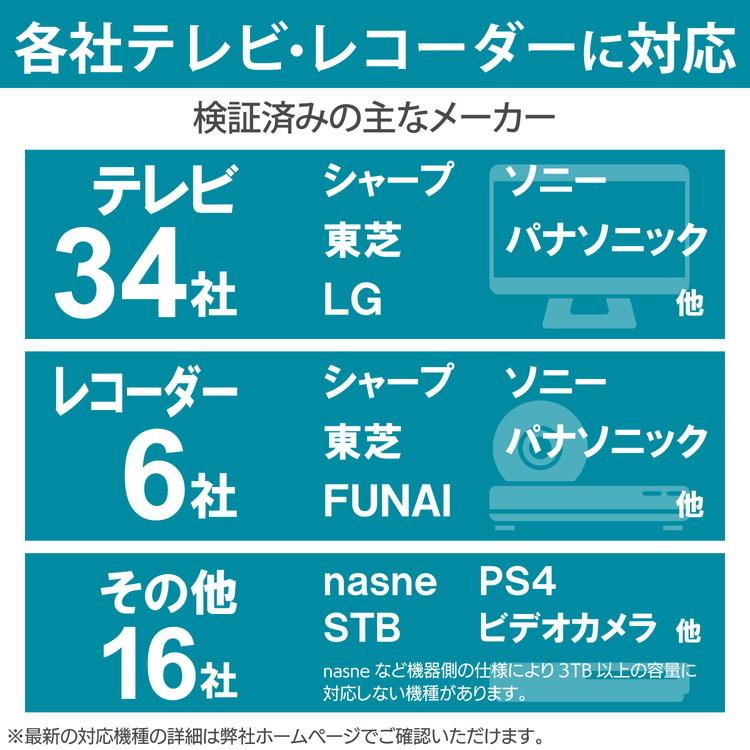 各社テレビ・レコーダーに対応

検証済みの主なメーカー

テレビ
34社

シャープ　ソニー
東芝　パナソニック
LG
他

レコーダー
6社

シャープ　ソニー
東芝　パナソニック
FUNAI
他

その他
16社

nasne　PS4
STB　ビデオカメラ　他

nasne など機器側の仕様により 3TB 以上の容量に対応しない機種があります。

※最新の対応機種の詳細は弊社ホームページでご確認いただけます。